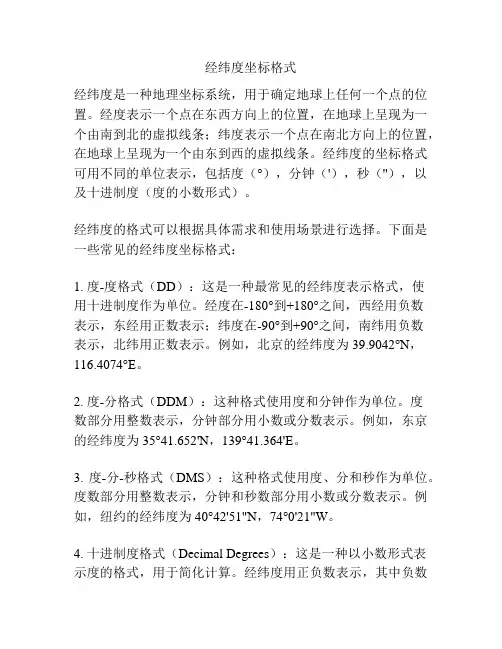 经纬度坐标格式

经纬度是一种地理坐标系统，用于确定地球上任何一个点的位置。经度表示一个点在东西方向上的位置，在地球上呈现为一个由南到北的虚拟线条；纬度表示一个点在南北方向上的位置，在地球上呈现为一个由东到西的虚拟线条。经纬度的坐标格式可用不同的单位表示，包括度（°），分钟（'），秒（"），以及十进制度（度的小数形式）。

经纬度的格式可以根据具体需求和使用场景进行选择。下面是一些常见的经纬度坐标格式：

1. 度-度格式（DD）：这是一种最常见的经纬度表示格式，使用十进制度作为单位。经度在-180°到+180°之间，西经用负数表示，东经用正数表示；纬度在-90°到+90°之间，南纬用负数表示，北纬用正数表示。例如，北京的经纬度为 39.9042°N，116.4074°E。

2. 度-分格式（DDM）：这种格式使用度和分钟作为单位。度数部分用整数表示，分钟部分用小数或分数表示。例如，东京的经纬度为 35°41.652'N，139°41.364'E。

3. 度-分-秒格式（DMS）：这种格式使用度、分和秒作为单位。度数部分用整数表示，分钟和秒数部分用小数或分数表示。例如，纽约的经纬度为 40°42'51"N，74°0'21"W。

4. 十进制度格式（Decimal Degrees）：这是一种以小数形式表示度的格式，用于简化计算。经纬度用正负数表示，其中负数